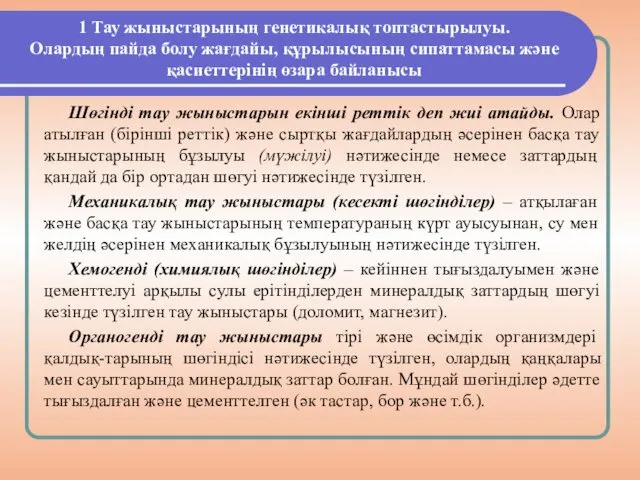 1 Тау жыныстарының генетикалық топтастырылуы. Олардың пайда болу жағдайы, құрылысының сипаттамасы және қасиеттерінің өзара байланысы

Шөгінді тау жыныстарын екінші реттік деп жиі атайды. Олар атылған (бірінші реттік) және сыртқы жағдайлардың әсерінен басқа тау жыныстарының бұзылуы (мүжілуі) нәтижесінде немесе заттардың қандай да бір ортадан шөгуі нәтижесінде түзілген.

Механикалық тау жыныстары (кесекті шөгінділер) – атқылаған және басқа тау жыныстарының температураның күрт ауысуынан, су мен желдің әсерінен механикалық бұзылуының нәтижесінде түзілген.

Хемогенді (химиялық шөгінділер) – кейіннен тығыздалуымен және цементтелуі арқылы сулы ерітінділерден минералдық заттардың шөгуі кезінде түзілген тау жыныстары (доломит, магнезит).

Органогенді тау жыныстары тірі және өсімдік организмдері қалдық-тарының шөгіндісі нәтижесінде түзілген, олардың қаңқалары мен сауыттарында минералдық заттар болған. Мұндай шөгінділер әдетте тығыздалған және цементтелген (әк тастар, бор және т.б.).